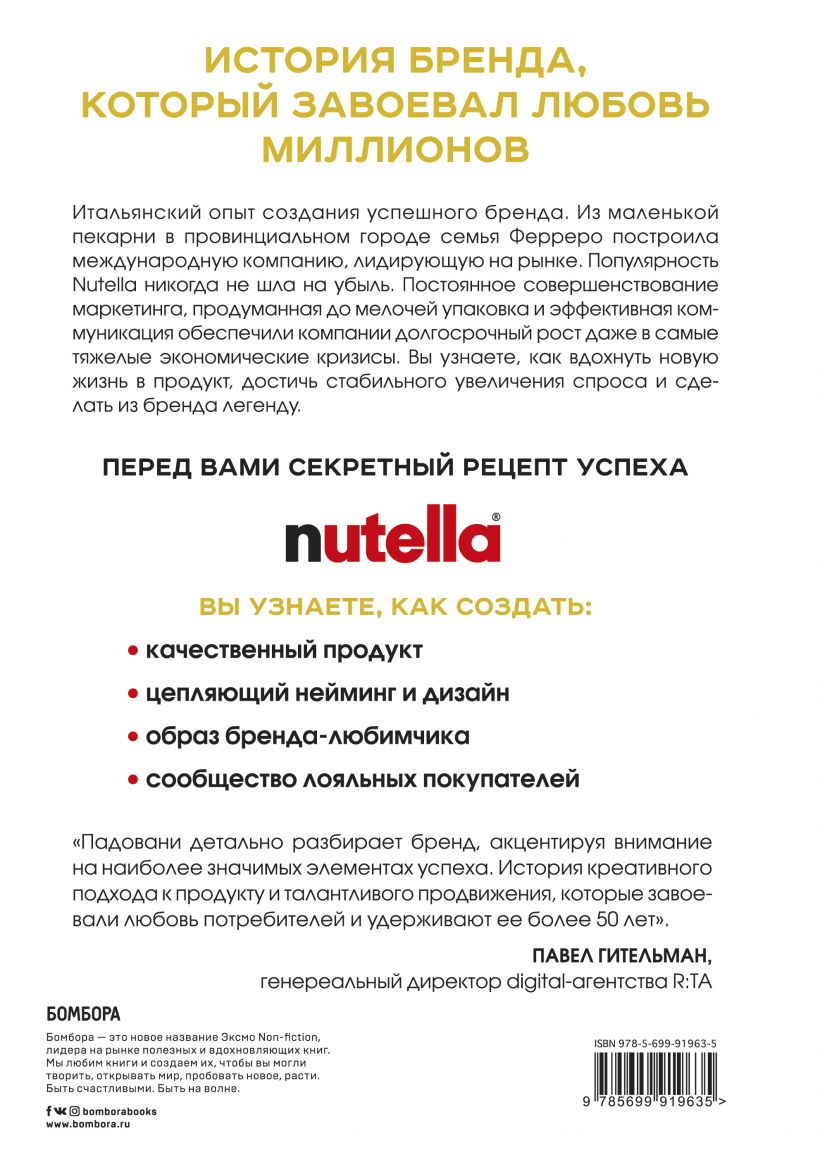 ИСТОРИЯ БРЕНДА, КОТОРЫЙ ЗАВОЕВАЛ ЛЮБОВЬ МИЛЛИОНОВ

Итальянский опыт создания успешного бренда. Из маленькой пекарни в провинциальном городе семья Ферреро построила международную компанию, лидирующую на рынке. Популярность Nutella никогда не шла на убыль. Постоянное совершенствование маркетинга, продуманная до мелочей упаковка и эффективная коммуникация обеспечили компании долгосрочный рост даже в самые тяжелые экономические кризисы. Вы узнаете, как вдохнуть новую жизнь в продукт, достичь стабильного увеличения спроса и сделать из бренда легенду.

ПЕРЕД ВАМИ СЕКРЕТНЫЙ РЕЦЕПТ УСПЕХА

nutella®

ВЫ УЗНАЕТЕ, КАК СОЗДАТЬ:

• качественный продукт
• цепляющий нейминг и дизайн
• образ бренда-любимчика
• сообщество лояльных покупателей

«Падовани детально разбирает бренд, акцентируя внимание на наиболее значимых элементах успеха. История креативного подхода к продукту и талантливого продвижения, которые завоевали любовь потребителей и удерживают ее более 50 лет».

ПАВЕЛ ГИТЕЛЬМАН,
генереальный директор digital-агентства R:TA

БОМБОРА

Бомбора — это новое название Эксмо Non-fiction, лидера на рынке полезных и вдохновляющих книг. Мы любим книги и создаем их, чтобы вы могли творить, открывать мир, пробовать новое, расти. Быть счастливыми. Быть на волне.

bomborabooks
www.bombora.ru

ISBN 978-5-699-91963-5
9 785699 919635 >